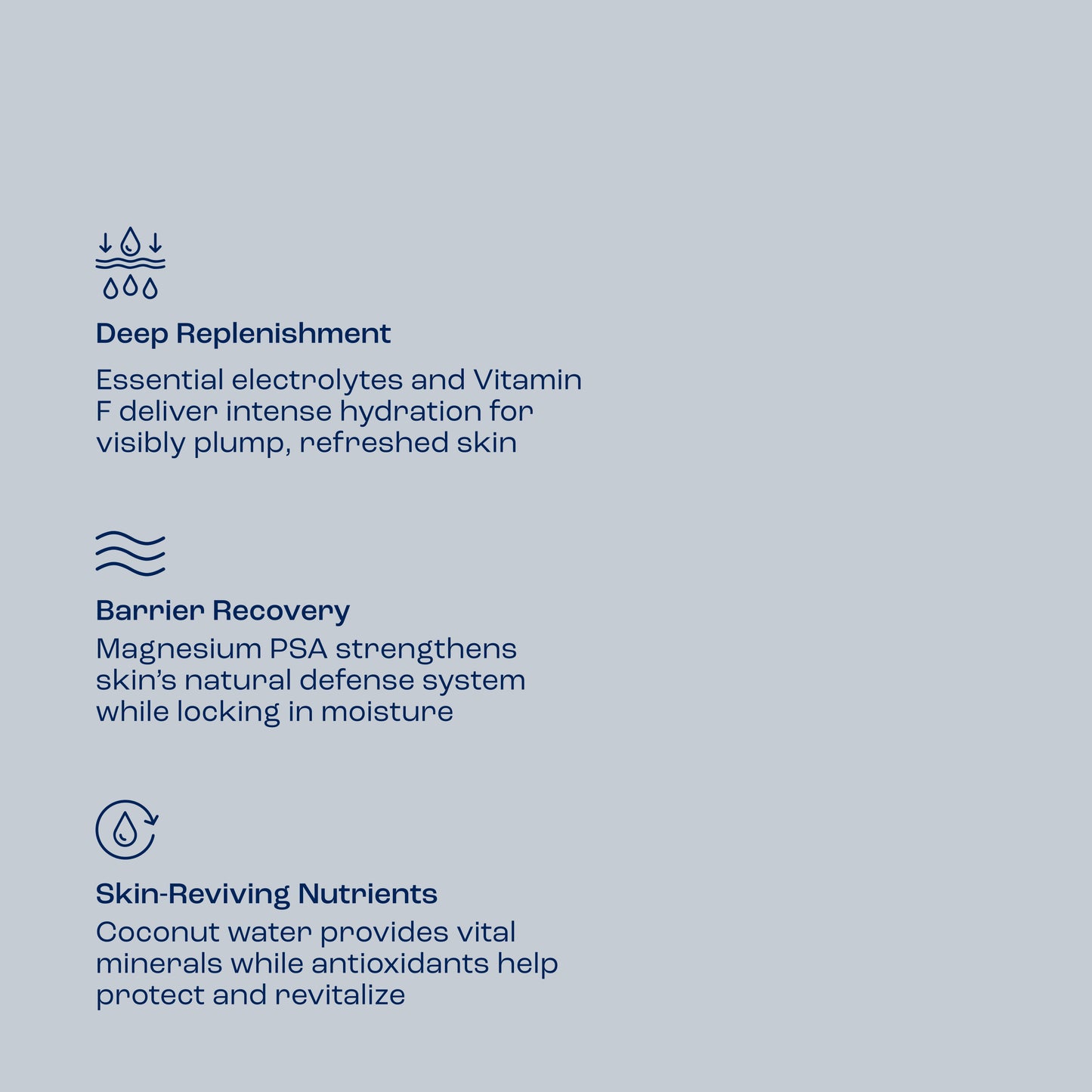 Deep Replenishment

Essential electrolytes and Vitamin F deliver intense hydration for visibly plump, refreshed skin

Barrier Recovery

Magnesium PSA strengthens skin's natural defense system while locking in moisture

Skin-Reviving Nutrients

Coconut water provides vital minerals while antioxidants help protect and revitalize